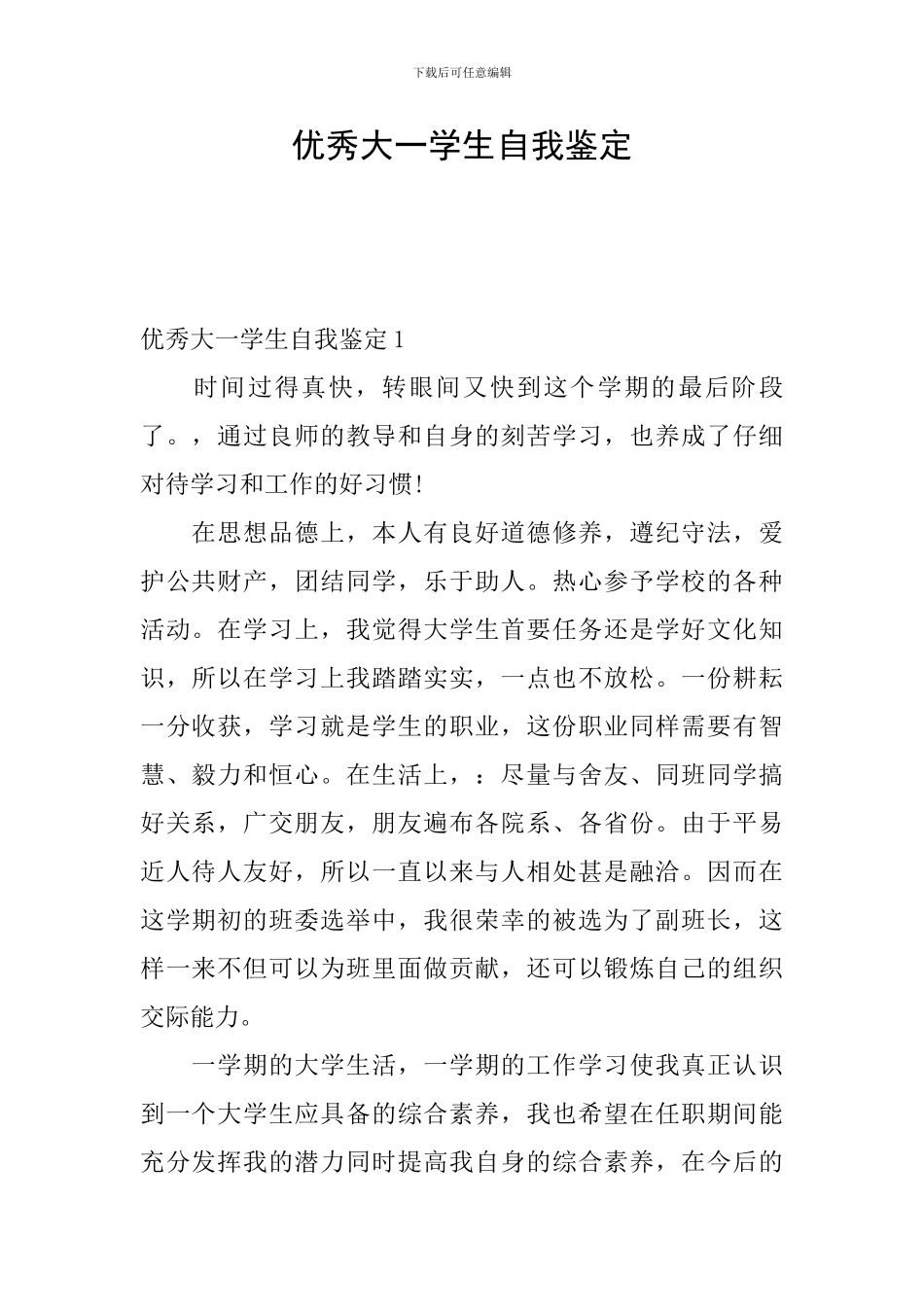 下载后可任意编辑

优秀大一学生自我鉴定

优秀大一学生自我鉴定 1

时间过得真快，转眼间又快到这个学期的最后阶段了。，通过良师的教导和自身的刻苦学习，也养成了仔细对待学习和工作的好习惯!

在思想品德上，本人有良好道德修养，遵纪守法，爱护公共财产，团结同学，乐于助人。热心参予学校的各种活动。在学习上，我觉得大学生首要任务还是学好文化知识，所以在学习上我踏踏实实，一点也不放松。一份耕耘一分收获，学习就是学生的职业，这份职业同样需要有智慧、毅力和恒心。在生活上，：尽量与舍友、同班同学搞好关系，广交朋友，朋友遍布各院系、各省份。由于平易近人待人友好，所以一直以来与人相处甚是融洽。因而在这学期初的班委选举中，我很荣幸的被选为了副班长，这样一来不但可以为班里面做贡献，还可以锻炼自己的组织交际能力。

一学期的大学生活，一学期的工作学习使我真正认识到一个大学生应具备的综合素养，我也希望在任职期间能充分发挥我的潜力同时提高我自身的综合素养，在今后的